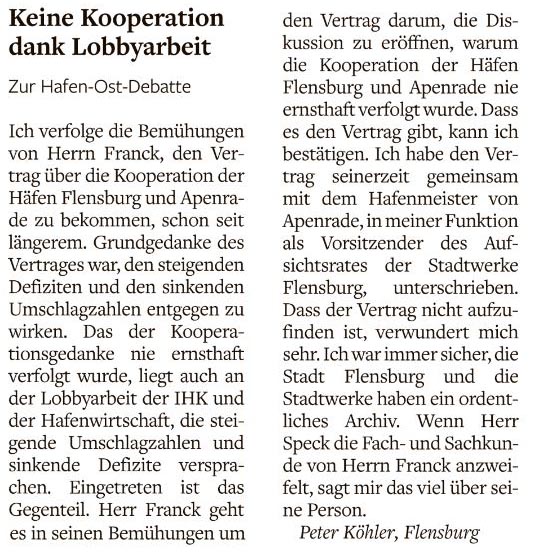 Keine Kooperation dank Lobbyarbeit

Zur Hafen-Ost-Debatte

Ich verfolge die Bemühungen von Herrn Franck, den Vertrag über die Kooperation der Häfen Flensburg und Apenrade zu bekommen, schon seit längerem. Grundgedanke des Vertrages war, den steigenden Defiziten und den sinkenden Umschlagzahlen entgegen zu wirken. Das der Kooperationsgedanke nie ernsthaft verfolgt wurde, liegt auch an der Lobbyarbeit der IHK und der Hafenwirtschaft, die steigende Umschlagzahlen und sinkende Defizite versprachen. Eingetreten ist das Gegenteil. Herr Franck geht es in seinen Bemühungen um den Vertrag darum, die Diskussion zu eröffnen, warum die Kooperation der Häfen Flensburg und Apenrade nie ernsthaft verfolgt wurde. Dass es den Vertrag gibt, kann ich bestätigen. Ich habe den Vertrag seinerzeit gemeinsam mit dem Hafenmeister von Apenrade, in meiner Funktion als Vorsitzender des Aufsichtsrates der Stadtwerke Flensburg, unterschrieben. Dass der Vertrag nicht aufzufinden ist, verwundert mich sehr. Ich war immer sicher, die Stadt Flensburg und die Stadtwerke haben ein ordentliches Archiv. Wenn Herr Speck die Fach- und Sachkunde von Herrn Franck anzweifelt, sagt mir das viel über seine Person.

Peter Köhler, Flensburg